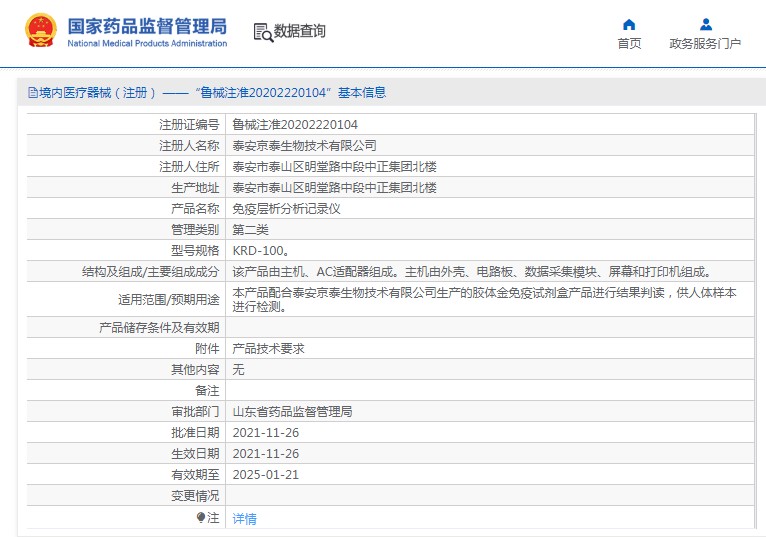 国家药品监督管理局
National Medical Products Administration

数据查询

首页
政务服务门户

境内医疗器械（注册）——“鲁械注准20202220104”基本信息

| 注册证编号 | 鲁械注准20202220104 |
|---|---|
| 注册人名称 | 泰安京泰生物技术有限公司 |
| 注册人住所 | 泰安市泰山区明堂路中段中正集团北楼 |
| 生产地址 | 泰安市泰山区明堂路中段中正集团北楼 |
| 产品名称 | 免疫层析分析记录仪 |
| 管理类别 | 第二类 |
| 型号规格 | KRD-100。 |
| 结构及组成/主要组成成分 | 该产品由主机、AC适配器组成。主机由外壳、电路板、数据采集模块、屏幕和打印机组成。 |
| 适用范围/预期用途 | 本产品配合泰安京泰生物技术有限公司生产的胶体金免疫试剂盒产品进行结果判读，供人体样本进行检测。 |
| 产品储存条件及有效期 | |
| 附件 | 产品技术要求 |
| 其他内容 | 无 |
| 备注 | |
| 审批部门 | 山东省药品监督管理局 |
| 批准日期 | 2021-11-26 |
| 生效日期 | 2021-11-26 |
| 有效期至 | 2025-01-21 |
| 变更情况 | |
| 注 | 详情 |